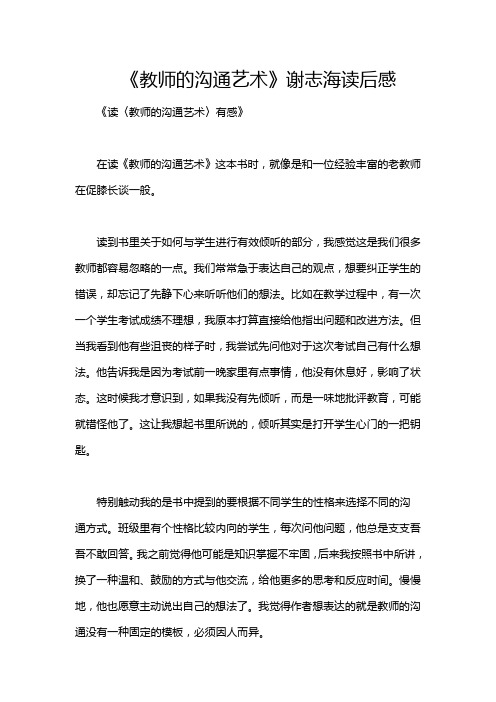 《教师的沟通艺术》谢志海读后感

《读〈教师的沟通艺术〉有感》

在读《教师的沟通艺术》这本书时，就像是和一位经验丰富的老教师在促膝长谈一般。

读到书里关于如何与学生进行有效倾听的部分，我感觉这是我们很多教师都容易忽略的一点。我们常常急于表达自己的观点，想要纠正学生的错误，却忘记了先静下心来听听他们的想法。比如在教学过程中，有一次一个学生考试成绩不理想，我原本打算直接给他指出问题和改进方法。但当我看到他有些沮丧的样子时，我尝试先问他对于这次考试自己有什么想法。他告诉我是因为考试前一晚家里有点事情，他没有休息好，影响了状态。这时候我才意识到，如果我没有先倾听，而是一味地批评教育，可能就错怪他了。这让我想起书里所说的，倾听其实是打开学生心门的一把钥匙。

特别触动我的是书中提到的要根据不同学生的性格来选择不同的沟通方式。班级里有个性格比较内向的学生，每次问他问题，他总是支支吾吾不敢回答。我之前觉得他可能是知识掌握不牢固，后来我按照书中所讲，换了一种温和、鼓励的方式与他交流，给他更多的思考和反应时间。慢慢地，他也愿意主动说出自己的想法了。我觉得作者想表达的就是教师的沟通没有一种固定的模板，必须因人而异。